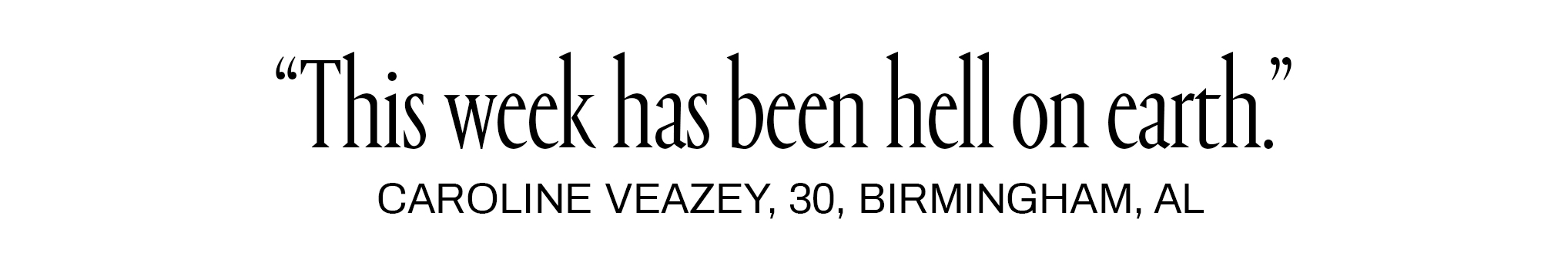 “This week has been hell on earth.”

CAROLINE VEAZEY, 30, BIRMINGHAM, AL